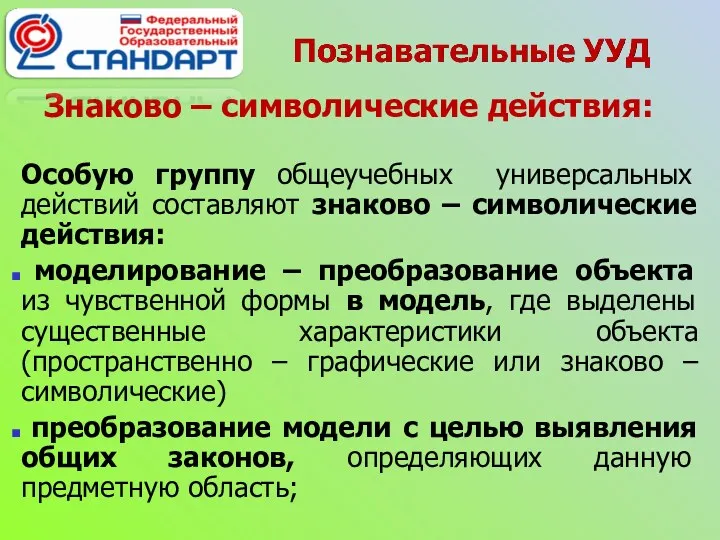 Федеральный Государственный Образовательный СТАНДАРТ

Познавательные УУД

Знаково – символические действия:

Особую группу общеучебных универсальных действий составляют знаково – символические действия:

моделирование – преобразование объекта из чувственной формы в модель, где выделены существенные характеристики объекта (пространственно – графические или знаково – символические)

преобразование модели с целью выявления общих законов, определяющих данную предметную область;